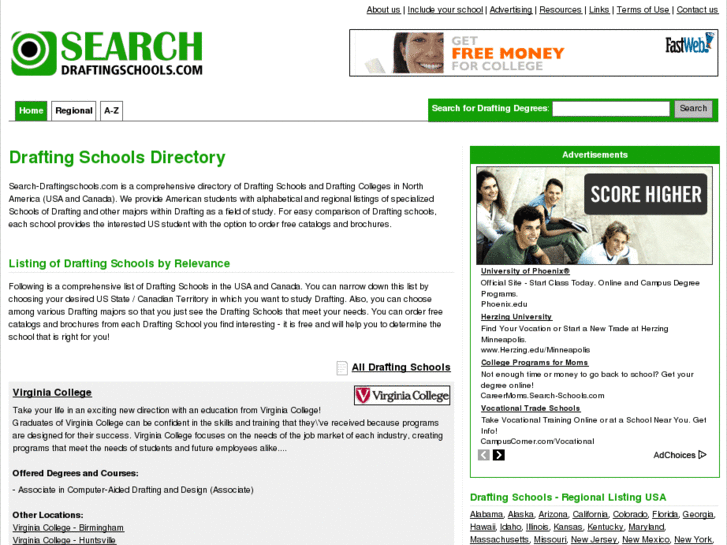 About us | Include your school | Advertising | Resources | Links | Terms of Use | Contact us

SEARCH DRAFTINGSCHOOLS.COM

GET FREE MONEY FOR COLLEGE FastWeb!

Home Regional A-Z

Search for Drafting Degrees: Search

Drafting Schools Directory

Search-Draftingschools.com is a comprehensive directory of Drafting Schools and Drafting Colleges in North America (USA and Canada). We provide American students with alphabetical and regional listings of specialized Schools of Drafting and other majors within Drafting as a field of study. For easy comparison of Drafting schools, each school provides the interested US student with the option to order free catalogs and brochures.

Listing of Drafting Schools by Relevance

Following is a comprehensive list of Drafting Schools in the USA and Canada. You can narrow down this list by choosing your desired US State / Canadian Territory in which you want to study Drafting. Also, you can choose among various Drafting majors so that you just see the Drafting Schools that meet your needs. You can order free catalogs and brochures from each Drafting School you find interesting - it is free and will help you to determine the school that is right for you!

All Drafting Schools

Virginia College

Virginia College

Take your life in an exciting new direction with an education from Virginia College!
Graduates of Virginia College can be confident in the skills and training that they\'ve received because programs are designed for their success. Virginia College focuses on the needs of the job market of each industry, creating programs that meet the needs of students and future employees alike....

Offered Degrees and Courses:

- Associate in Computer-Aided Drafting and Design (Associate)

Other Locations:
Virginia College - Birmingham
Virginia College - Huntsville

Advertisements

SCORE HIGHER

University of Phoenix®
Official Site - Start Class Today. Online and Campus Degree Programs.
Phoenix.edu

Herzing University
Find Your Vocation or Start a New Trade at Herzing Minneapolis.
www.Herzing.edu/Minneapolis

College Programs for Moms
Not enough time or money to go back to school? Get your degree online!
CareerMoms.Search-Schools.com

Vocational Trade Schools
Take Vocational Training Online or at a School Near You. Get Info!
CampusCorner.com/Vocational

AdChoices

Drafting Schools - Regional Listing USA

Alabama, Alaska, Arizona, California, Colorado, Florida, Georgia, Hawaii, Idaho, Illinois, Kansas, Kentucky, Maryland, Massachusetts, Missouri, New Jersey, New Mexico, New York,